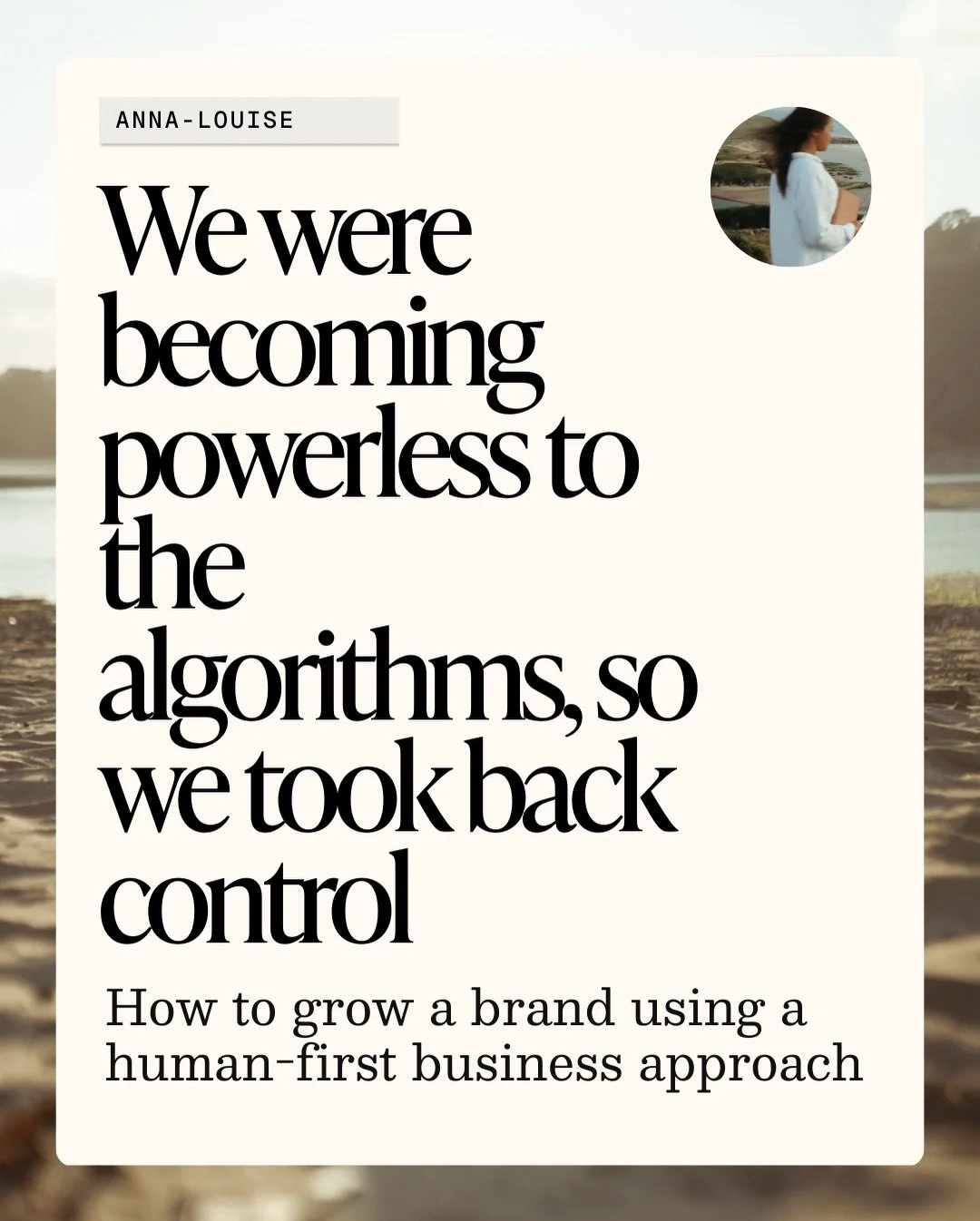 ANNA-LOUISE

We were becoming powerless to the algorithms, so we took back control

How to grow a brand using a human-first business approach